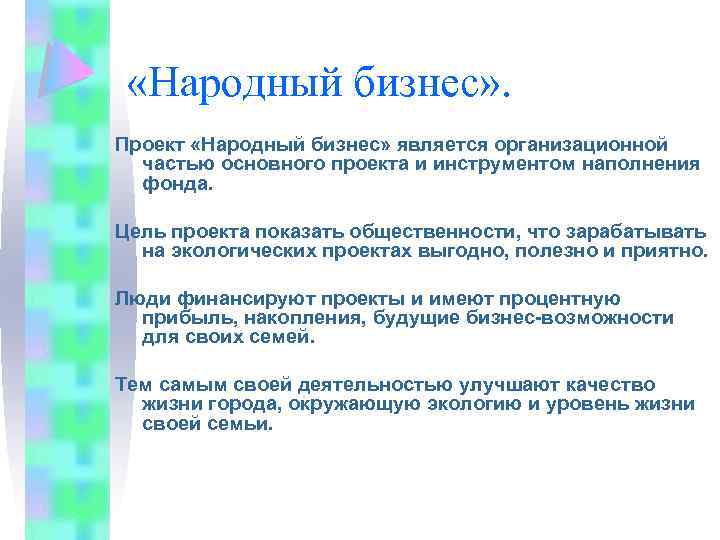 «Народный бизнес».

Проект «Народный бизнес» является организационной частью основного проекта и инструментом наполнения фонда.

Цель проекта показать общественности, что зарабатывать на экологических проектах выгодно, полезно и приятно.

Люди финансируют проекты и имеют процентную прибыль, накопления, будущие бизнес-возможности для своих семей.

Тем самым своей деятельностью улучшают качество жизни города, окружающую экологию и уровень жизни своей семьи.